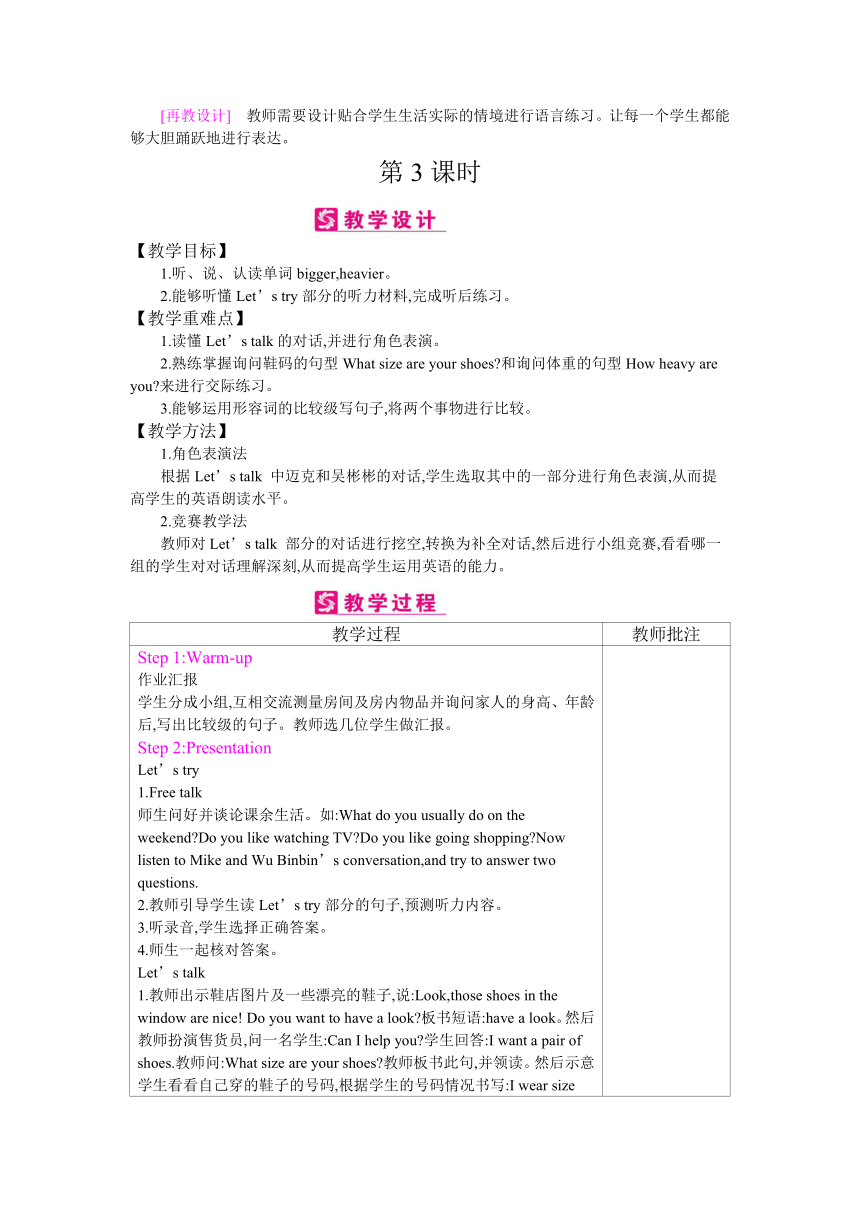 [再教设计]　教师需要设计贴合学生生活实际的情境进行语言练习。让每一个学生都能够大胆踊跃地进行表达。

第 3 课时

教学设计

【教学目标】
1.听、说、认读单词 bigger,heavier。
2.能够听懂 Let’s try 部分的听力材料,完成听后练习。
【教学重难点】
1.读懂 Let’s talk 的对话,并进行角色表演。
2.熟练掌握询问鞋码的句型 What size are your shoes?和询问体重的句型 How heavy are you?来进行交际练习。
3.能够运用形容词的比较级写句子,将两个事物进行比较。
【教学方法】
1.角色表演法
根据 Let’s talk 中迈克和吴彬彬的对话,学生选取其中的一部分进行角色表演,从而提高学生的英语朗读水平。
2.竞赛教学法
教师对 Let’s talk 部分的对话进行挖空,转换为补全对话,然后进行小组竞赛,看看哪一组的学生对对话理解深刻,从而提高学生运用英语的能力。

教学过程

| 教学过程 | 教师批注 |
|---|---|
| Step 1:Warm-up<br>作业汇报<br>学生分成小组,互相交流测量房间及房内物品并询问家人的身高、年龄后,写出比较级的句子。教师选几位学生做汇报。<br>Step 2:Presentation<br>Let’s try<br>1.Free talk<br>师生问好并谈论课余生活。如:What do you usually do on the weekend?Do you like watching TV?Do you like going shopping?Now listen to Mike and Wu Binbin’s conversation,and try to answer two questions.<br>2.教师引导学生读 Let’s try 部分的句子,预测听力内容。<br>3.听录音,学生选择正确答案。<br>4.师生一起核对答案。<br>Let’s talk<br>1.教师出示鞋店图片及一些漂亮的鞋子,说:Look,those shoes in the window are nice! Do you want to have a look?板书短语:have a look。然后教师扮演售货员,问一名学生:Can I help you?学生回答:I want a pair of shoes.教师问:What size are your shoes?教师板书此句,并领读。然后示意学生看看自己穿的鞋子的号码,根据学生的号码情况书写:I wear size | |